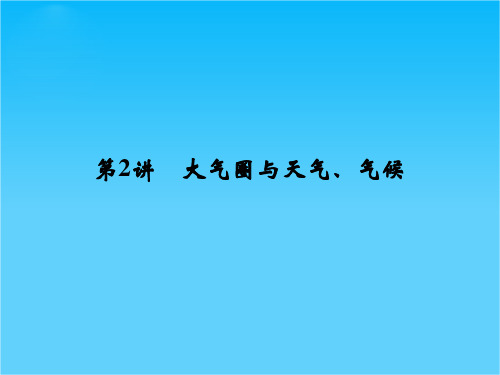 第2讲　大气圈与天气、气候